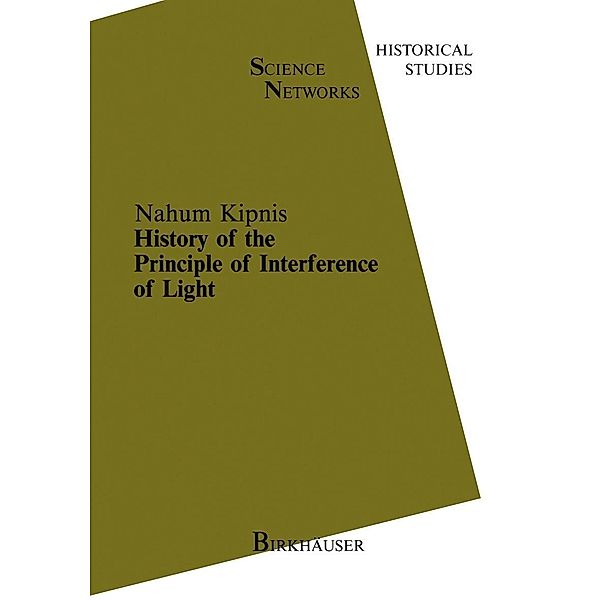 SCIENCE NETWORKS

HISTORICAL STUDIES

Nahum Kipnis
History of the Principle of Interference of Light

BIRKHÄUSER